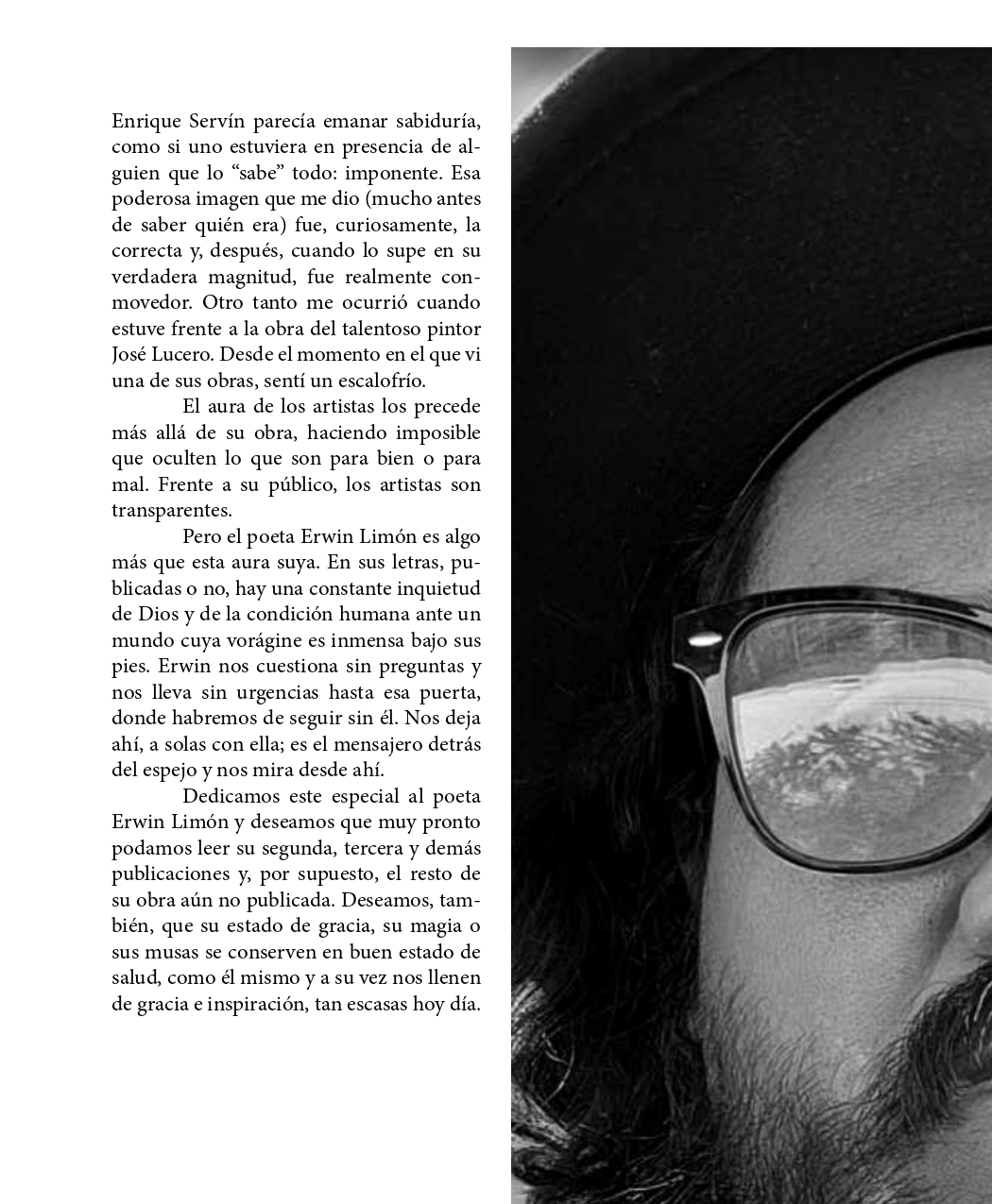 Enrique Servín parecía emanar sabiduría, como si uno estuviera en presencia de alguien que lo “sabe” todo: imponente. Esa poderosa imagen que me dio (mucho antes de saber quién era) fue, curiosamente, la correcta y, después, cuando lo supe en su verdadera magnitud, fue realmente conmovedor. Otro tanto me ocurrió cuando estuve frente a la obra del talentoso pintor José Lucero. Desde el momento en el que vi una de sus obras, sentí un escalofrío.

El aura de los artistas los precede más allá de su obra, haciendo imposible que oculten lo que son para bien o para mal. Frente a su público, los artistas son transparentes.

Pero el poeta Erwin Limón es algo más que esta aura suya. En sus letras, publicadas o no, hay una constante inquietud de Dios y de la condición humana ante un mundo cuya vorágine es inmensa bajo sus pies. Erwin nos cuestiona sin preguntas y nos lleva sin urgencias hasta esa puerta, donde habremos de seguir sin él. Nos deja ahí, a solas con ella; es el mensajero detrás del espejo y nos mira desde ahí.

Dedicamos este especial al poeta Erwin Limón y deseamos que muy pronto podamos leer su segunda, tercera y demás publicaciones y, por supuesto, el resto de su obra aún no publicada. Deseamos, también, que su estado de gracia, su magia o sus musas se conserven en buen estado de salud, como él mismo y a su vez nos llenen de gracia e inspiración, tan escasas hoy día.